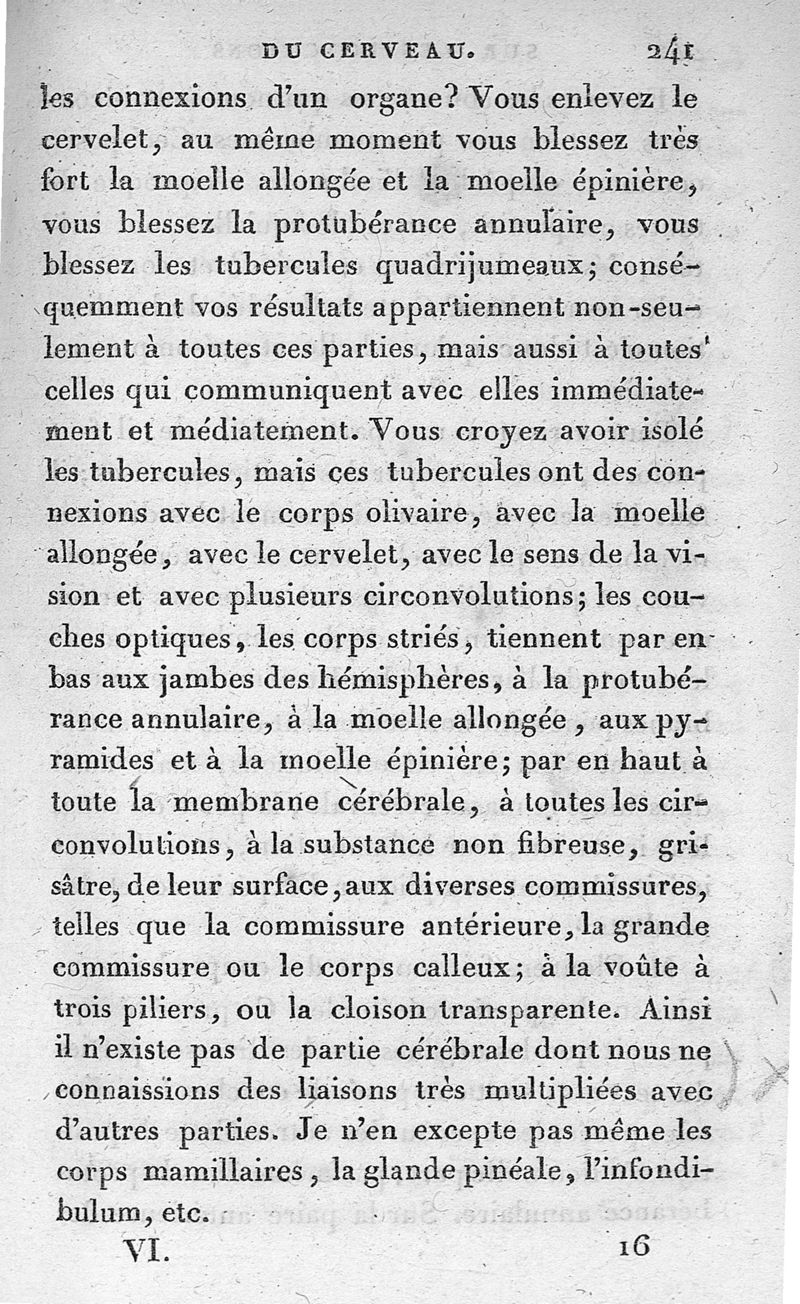 DU CERVEAU. 241

les connexions d'un organe? Vous enlevez le cervelet, au même moment vous blessez très fort la moelle allongée et la moelle épinière, vous blessez la protubérance annulaire, vous blessez les tubercules quadrijumeaux; conséquemment vos résultats appartiennent non-seulement à toutes ces parties, mais aussi à toutes celles qui communiquent avec elles immédiatement et médiatement. Vous croyez avoir isolé les tubercules, mais ces tubercules ont des connexions avec le corps olivaire, avec la moelle allongée, avec le cervelet, avec le sens de la vision et avec plusieurs circonvolutions; les couches optiques, les corps striés, tiennent par en bas aux jambes des hémisphères, à la protubérance annulaire, à la moelle allongée, aux pyramides et à la moelle épinière; par en haut à toute la membrane cérébrale, à toutes les circonvolutions, à la substance non fibreuse, grisâtre, de leur surface, aux diverses commissures, telles que la commissure antérieure, la grande commissure ou le corps calleux; à la voûte à trois piliers, ou la cloison transparente. Ainsi il n'existe pas de partie cérébrale dont nous ne connaissions des liaisons très multipliées avec d'autres parties. Je n'en excepte pas même les corps mamillaires, la glande pinéale, l'infondibulum, etc.

VI. 16